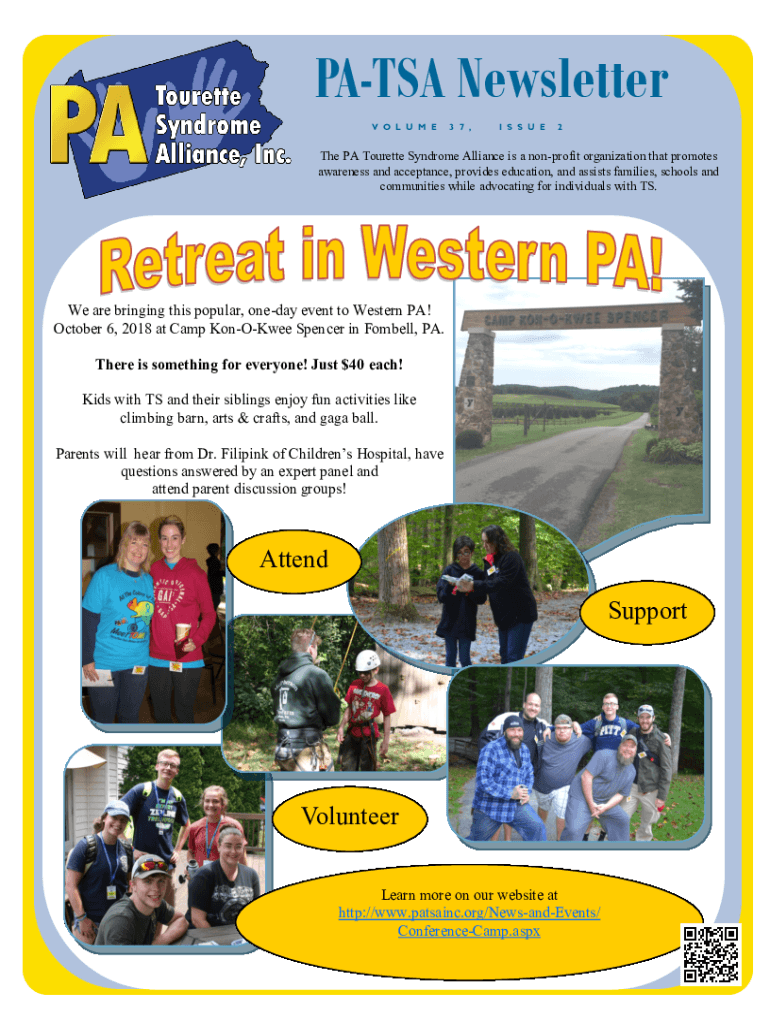 PA Tourette Syndrome Alliance, Inc.

PA-TSA Newsletter

VOLUME 37, ISSUE 2

The PA Tourette Syndrome Alliance is a non-profit organization that promotes awareness and acceptance, provides education, and assists families, schools and communities while advocating for individuals with TS.

Retreat in Western PA!

We are bringing this popular, one-day event to Western PA! October 6, 2018 at Camp Kon-O-Kwee Spencer in Fombell, PA.

There is something for everyone! Just $40 each!

Kids with TS and their siblings enjoy fun activities like climbing barn, arts & crafts, and gaga ball.

Parents will hear from Dr. Filipink of Children's Hospital, have questions answered by an expert panel and attend parent discussion groups!

CAMP KON-O-KWEE SPENCER

Attend

Support

Volunteer

Learn more on our website at http://www.patsainc.org/News-and-Events/Conference-Camp.aspx